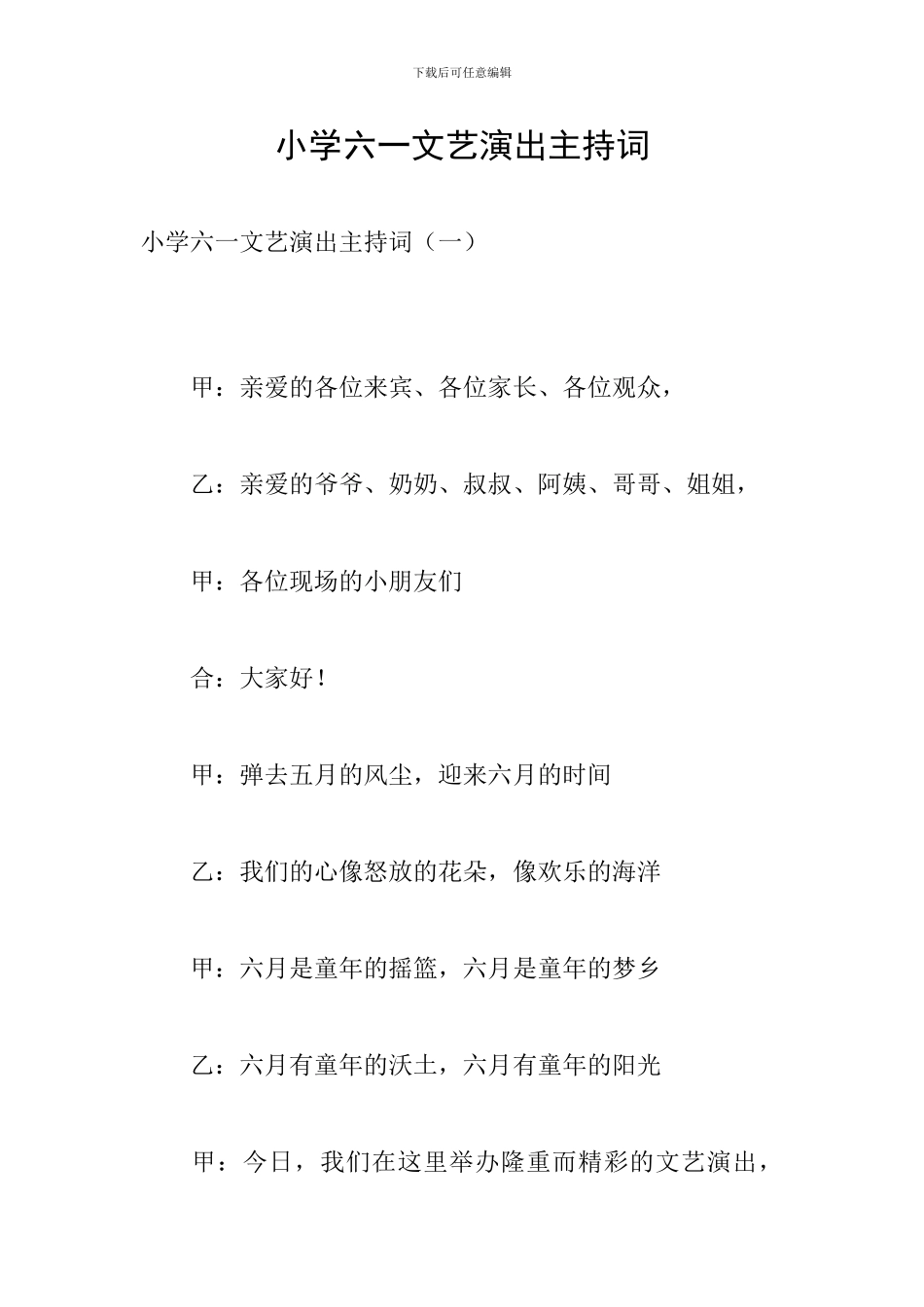 下载后可任意编辑

小学六一文艺演出主持词

小学六一文艺演出主持词（一）

甲：亲爱的各位来宾、各位家长、各位观众，

乙：亲爱的爷爷、奶奶、叔叔、阿姨、哥哥、姐姐，

甲：各位现场的小朋友们

合：大家好！

甲：弹去五月的风尘，迎来六月的时间

乙：我们的心像怒放的花朵，像欢乐的海洋

甲：六月是童年的摇篮，六月是童年的梦乡

乙：六月有童年的沃土，六月有童年的阳光

甲：今日，我们在这里举办隆重而精彩的文艺演出，